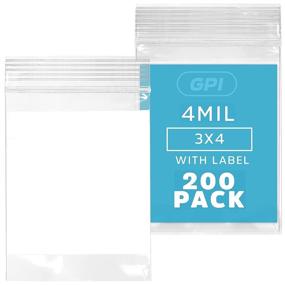 GPI
4MIL
3X4
WITH LABEL
200 PACK